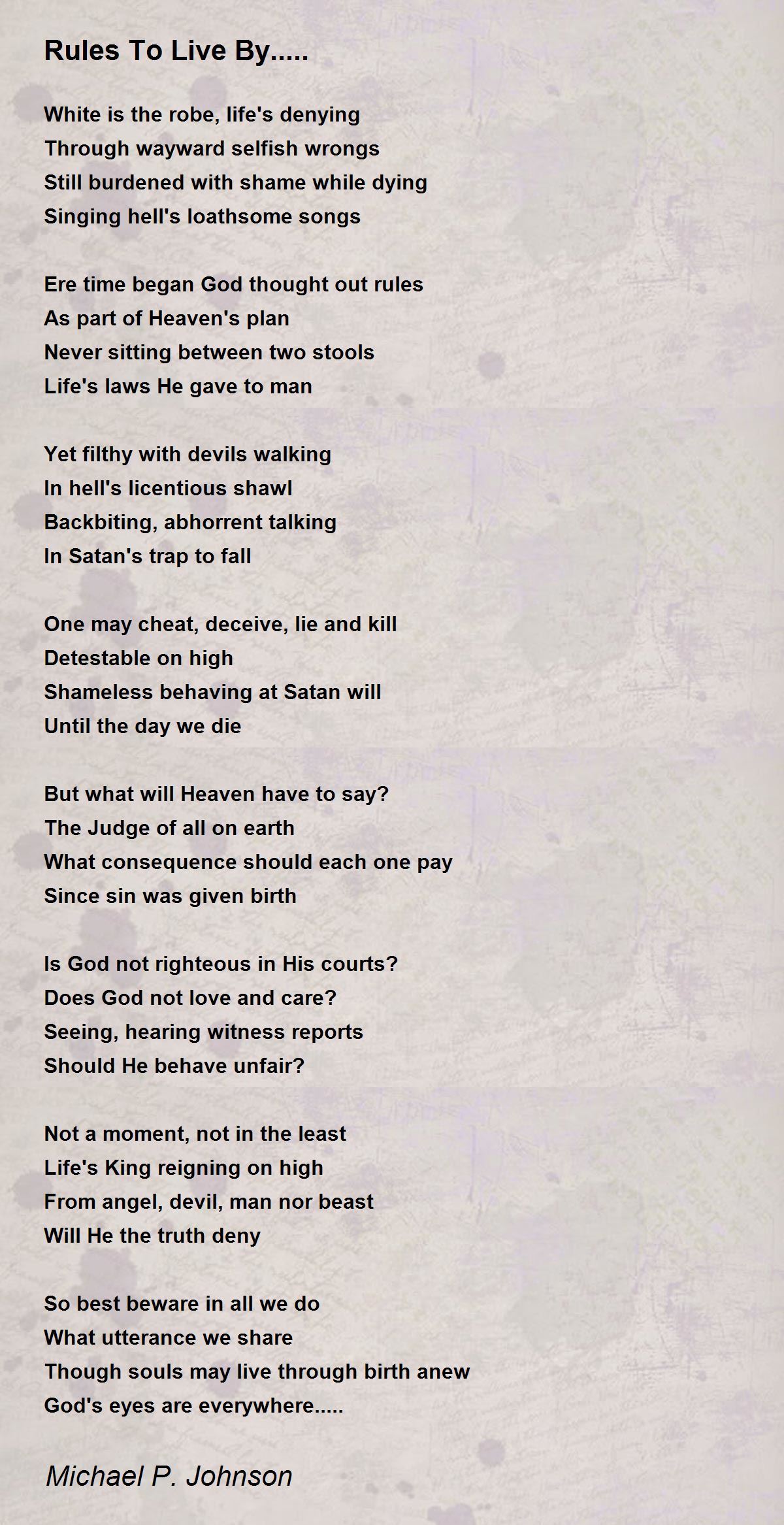 Rules To Live By.....

White is the robe, life's denying
Through wayward selfish wrongs
Still burdened with shame while dying
Singing hell's loathsome songs

Ere time began God thought out rules
As part of Heaven's plan
Never sitting between two stools
Life's laws He gave to man

Yet filthy with devils walking
In hell's licentious shawl
Backbiting, abhorrent talking
In Satan's trap to fall

One may cheat, deceive, lie and kill
Detestable on high
Shameless behaving at Satan will
Until the day we die

But what will Heaven have to say?
The Judge of all on earth
What consequence should each one pay
Since sin was given birth

Is God not righteous in His courts?
Does God not love and care?
Seeing, hearing witness reports
Should He behave unfair?

Not a moment, not in the least
Life's King reigning on high
From angel, devil, man nor beast
Will He the truth deny

So best beware in all we do
What utterance we share
Though souls may live through birth anew
God's eyes are everywhere.....

Michael P. Johnson